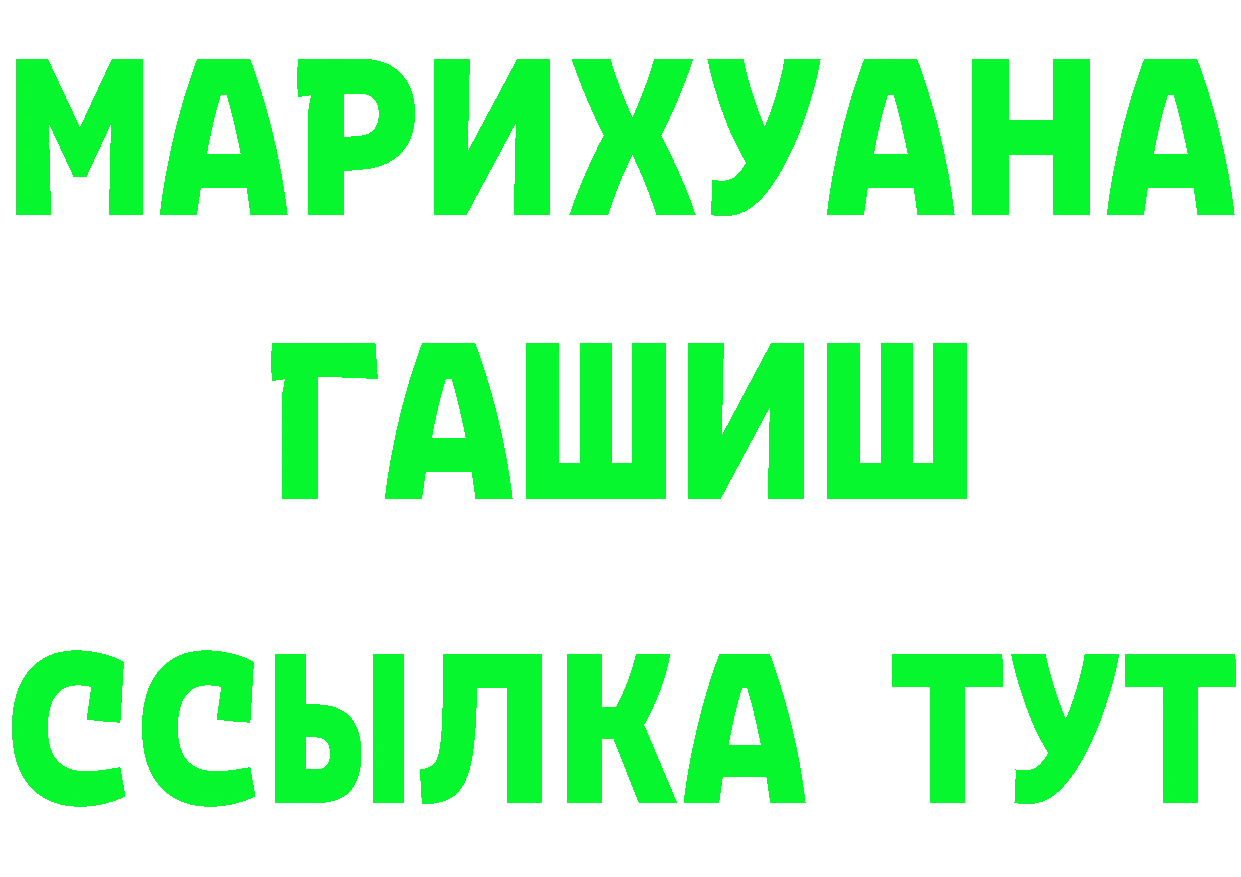 МАРИХУАНА
ГАШИШ
ССЫЛКА ТУТ